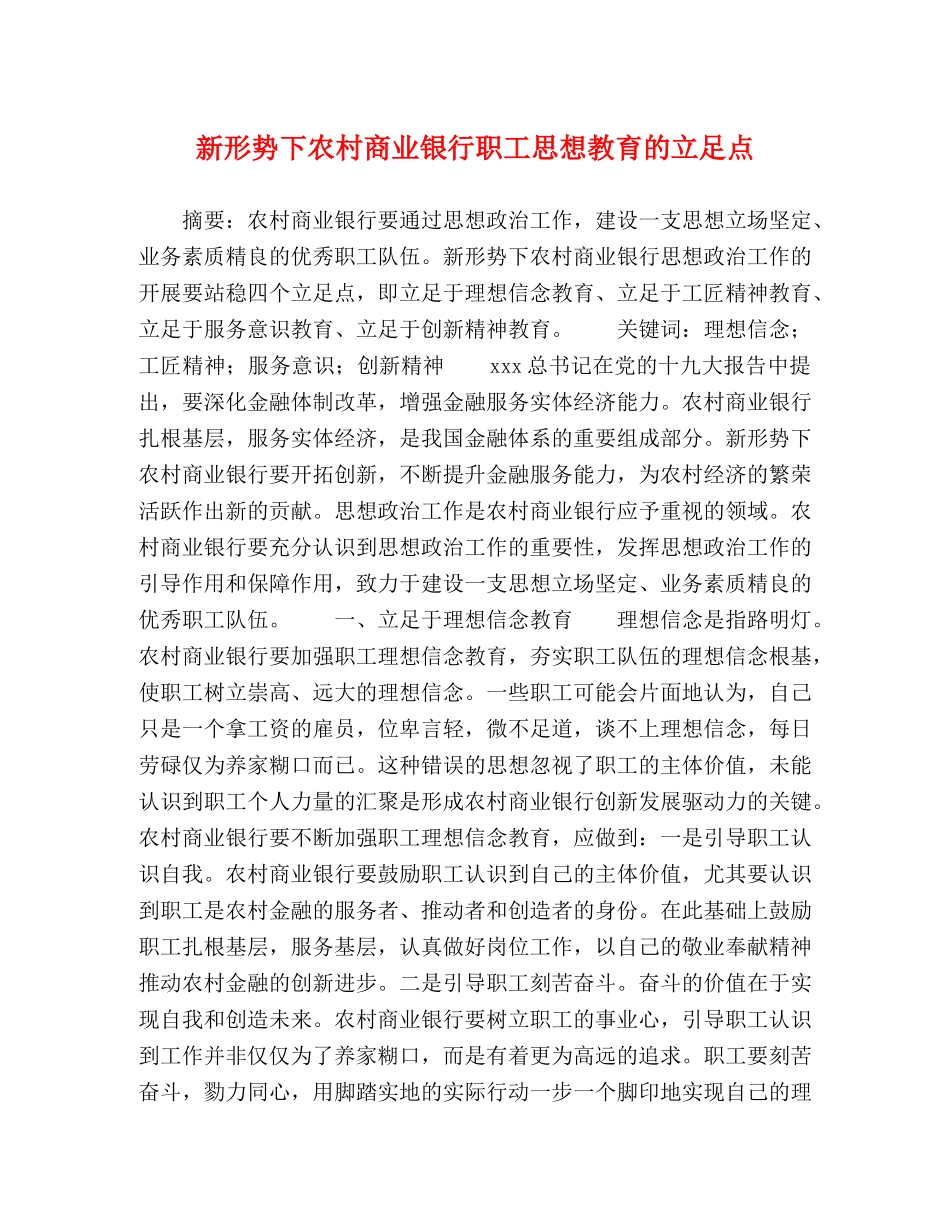 新形势下农村商业银行职工思想教育的立足点

摘要：农村商业银行要通过思想政治工作，建设一支思想立场坚定、业务素质精良的优秀职工队伍。新形势下农村商业银行思想政治工作的开展要站稳四个立足点，即立足于理想信念教育、立足于工匠精神教育、立足于服务意识教育、立足于创新精神教育。　　关键词：理想信念；工匠精神；服务意识；创新精神　　xxx总书记在党的十九大报告中提出，要深化金融体制改革，增强金融服务实体经济能力。农村商业银行扎根基层，服务实体经济，是我国金融体系的重要组成部分。新形势下农村商业银行要开拓创新，不断提升金融服务能力，为农村经济的繁荣活跃作出新的贡献。思想政治工作是农村商业银行应予重视的领域。农村商业银行要充分认识到思想政治工作的重要性，发挥思想政治工作的引导作用和保障作用，致力于建设一支思想立场坚定、业务素质精良的优秀职工队伍。　　一、立足于理想信念教育　　理想信念是指路明灯。农村商业银行要加强职工理想信念教育，夯实职工队伍的理想信念根基，使职工树立崇高、远大的理想信念。一些职工可能会片面地认为，自己只是一个拿工资的雇员，位卑言轻，微不足道，谈不上理想信念，每日劳碌仅为养家糊口而已。这种错误的思想忽视了职工的主体价值，未能认识到职工个人力量的汇聚是形成农村商业银行创新发展驱动力的关键。农村商业银行要不断加强职工理想信念教育，应做到：一是引导职工认识自我。农村商业银行要鼓励职工认识到自己的主体价值，尤其要认识到职工是农村金融的服务者、推动者和创造者的身份。在此基础上鼓励职工扎根基层，服务基层，认真做好岗位工作，以自己的敬业奉献精神推动农村金融的创新进步。二是引导职工刻苦奋斗。奋斗的价值在于实现自我和创造未来。农村商业银行要树立职工的事业心，引导职工认识到工作并非仅仅为了养家糊口，而是有着更为高远的追求。职工要刻苦奋斗，勠力同心，用脚踏实地的实际行动一步一个脚印地实现自己的理